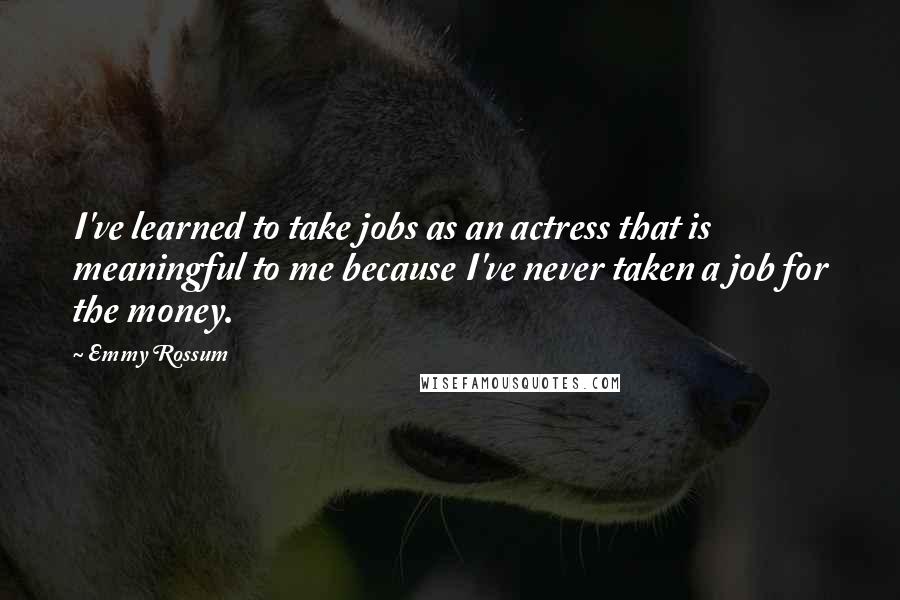 I've learned to take jobs as an actress that is meaningful to me because I've never taken a job for the money.

~ Emmy Rossum

WISEFAMOUSQUOTES.COM